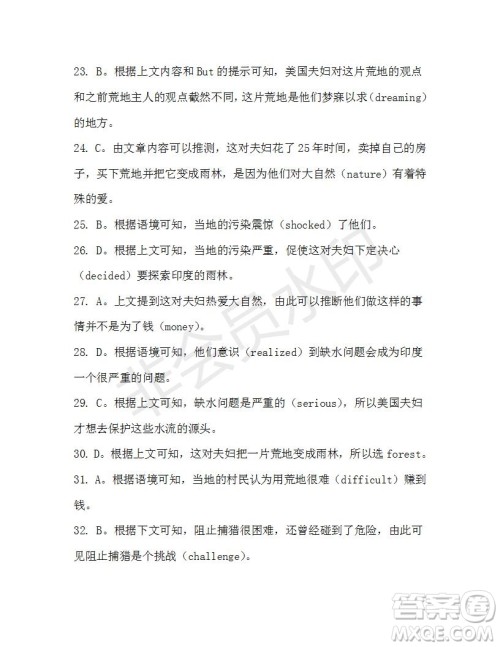 23. B。根据上文内容和 But 的提示可知，美国夫妇对这片荒地的观点和之前荒地主人的观点截然不同，这片荒地是他们梦寐以求（dreaming）的地方。

24. C。由文章内容可以推测，这对夫妇花了 25 年时间，卖掉自己的房子，买下荒地并把它变成雨林，是因为他们对大自然（nature）有着特殊的爱。

25. B。根据语境可知，当地的污染震惊（shocked）了他们。

26. D。根据上文可知，当地的污染严重，促使这对夫妇下定决心（decided）要探索印度的雨林。

27. A。上文提到这对夫妇热爱大自然，由此可以推断他们做这样的事情并不是为了钱（money）。

28. D。根据语境可知，他们意识（realized）到缺水问题会成为印度一个很严重的问题。

29. C。根据上文可知，缺水问题是严重的（serious），所以美国夫妇才想去保护这些水流的源头。

30. D。根据上文可知，这对夫妇把一片荒地变成雨林，所以选 forest。

31. A。根据语境可知，当地的村民认为用荒地很难（difficult）赚到钱。

32. B。根据下文可知，阻止捕猎很困难，还曾经碰到了危险，由此可见阻止捕猎是个挑战（challenge）。

非会员水印

答案圈
MXQE.COM